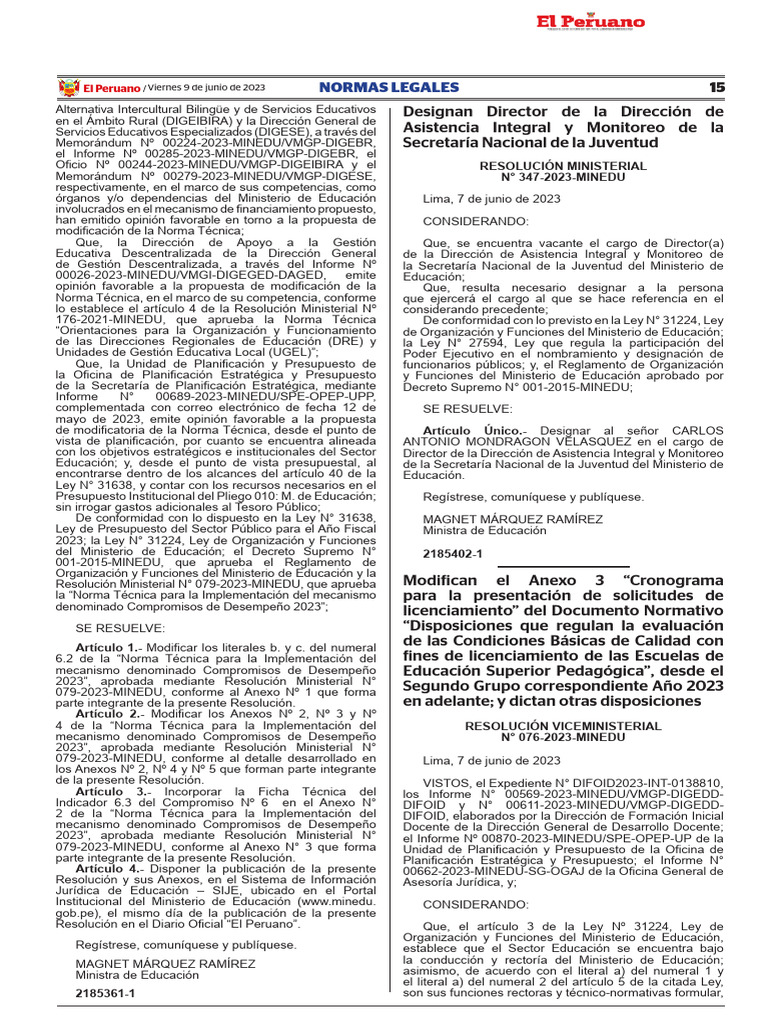 El Peruano

El Peruano / Viernes 9 de junio de 2023 NORMAS LEGALES 15

Alternativa Intercultural Bilingüe y de Servicios Educativos en el Ámbito Rural (DIGEIBIRA) y la Dirección General de Servicios Educativos Especializados (DIGESE), a través del Memorándum N° 00224-2023-MINEDU/VMGP-DIGEBR, el Informe N° 00285-2023-MINEDU/VMGP-DIGEBR, el Oficio N° 00244-2023-MINEDU/VMGP-DIGEIBIRA y el Memorándum N° 00279-2023-MINEDU/VMGP-DIGESE, respectivamente, en el marco de sus competencias, como órganos y/o dependencias del Ministerio de Educación involucrados en el mecanismo de financiamiento propuesto, han emitido opinión favorable en torno a la propuesta de modificación de la Norma Técnica;

Que, la Dirección de Apoyo a la Gestión Educativa Descentralizada de la Dirección General de Gestión Descentralizada, a través del Informe N° 00026-2023-MINEDU/VMGI-DIGEGED-DAGED, emite opinión favorable a la propuesta de modificación de la Norma Técnica, en el marco de su competencia, conforme lo establece el artículo 4 de la Resolución Ministerial N° 176-2021-MINEDU, que aprueba la Norma Técnica "Orientaciones para la Organización y Funcionamiento de las Direcciones Regionales de Educación (DRE) y Unidades de Gestión Educativa Local (UGEL)";

Que, la Unidad de Planificación y Presupuesto de la Oficina de Planificación Estratégica y Presupuesto de la Secretaría de Planificación Estratégica, mediante Informe N° 00689-2023-MINEDU/SPE-OPEP-UPP, complementada con correo electrónico de fecha 12 de mayo de 2023, emite opinión favorable a la propuesta de modificatoria de la Norma Técnica, desde el punto de vista de planificación, por cuanto se encuentra alineada con los objetivos estratégicos e institucionales del Sector Educación; y, desde el punto de vista presupuestal, al encontrarse dentro de los alcances del artículo 40 de la Ley N° 31638, y contar con los recursos necesarios en el Presupuesto Institucional del Pliego 010: M. de Educación; sin irrogar gastos adicionales al Tesoro Público;

De conformidad con lo dispuesto en la Ley N° 31638, Ley de Presupuesto del Sector Público para el Año Fiscal 2023; la Ley N° 31224, Ley de Organización y Funciones del Ministerio de Educación; el Decreto Supremo N° 001-2015-MINEDU, que aprueba el Reglamento de Organización y Funciones del Ministerio de Educación y la Resolución Ministerial N° 079-2023-MINEDU, que aprueba la "Norma Técnica para la Implementación del mecanismo denominado Compromisos de Desempeño 2023";

SE RESUELVE:

Artículo 1.- Modificar los literales b. y c. del numeral 6.2 de la "Norma Técnica para la Implementación del mecanismo denominado Compromisos de Desempeño 2023", aprobada mediante Resolución Ministerial N° 079-2023-MINEDU, conforme al Anexo N° 1 que forma parte integrante de la presente Resolución.

Artículo 2.- Modificar los Anexos N° 2, N° 3 y N° 4 de la "Norma Técnica para la Implementación del mecanismo denominado Compromisos de Desempeño 2023", aprobada mediante Resolución Ministerial N° 079-2023-MINEDU, conforme al detalle desarrollado en los Anexos N° 2, N° 4 y N° 5 que forman parte integrante de la presente Resolución.

Artículo 3.- Incorporar la Ficha Técnica del Indicador 6.3 del Compromiso N° 6 en el Anexo N° 2 de la "Norma Técnica para la Implementación del mecanismo denominado Compromisos de Desempeño 2023", aprobada mediante Resolución Ministerial N° 079-2023-MINEDU, conforme al Anexo N° 3 que forma parte integrante de la presente Resolución.

Artículo 4.- Disponer la publicación de la presente Resolución y sus Anexos, en el Sistema de Información Jurídica de Educación – SIJE, ubicado en el Portal Institucional del Ministerio de Educación (www.minedu.gob.pe), el mismo día de la publicación de la presente Resolución en el Diario Oficial "El Peruano".

Regístrese, comuníquese y publíquese.

MAGNET MÁRQUEZ RAMÍREZ
Ministra de Educación

2185361-1

Designan Director de la Dirección de Asistencia Integral y Monitoreo de la Secretaría Nacional de la Juventud

RESOLUCIÓN MINISTERIAL
N° 347-2023-MINEDU

Lima, 7 de junio de 2023

CONSIDERANDO:

Que, se encuentra vacante el cargo de Director(a) de la Dirección de Asistencia Integral y Monitoreo de la Secretaría Nacional de la Juventud del Ministerio de Educación;

Que, resulta necesario designar a la persona que ejercerá el cargo al que se hace referencia en el considerando precedente;

De conformidad con lo previsto en la Ley N° 31224, Ley de Organización y Funciones del Ministerio de Educación; la Ley N° 27594, Ley que regula la participación del Poder Ejecutivo en el nombramiento y designación de funcionarios públicos; y, el Reglamento de Organización y Funciones del Ministerio de Educación aprobado por Decreto Supremo N° 001-2015-MINEDU;

SE RESUELVE:

Artículo Único.- Designar al señor CARLOS ANTONIO MONDRAGON VELASQUEZ en el cargo de Director de la Dirección de Asistencia Integral y Monitoreo de la Secretaría Nacional de la Juventud del Ministerio de Educación.

Regístrese, comuníquese y publíquese.

MAGNET MÁRQUEZ RAMÍREZ
Ministra de Educación

2185402-1

Modifican el Anexo 3 "Cronograma para la presentación de solicitudes de licenciamiento" del Documento Normativo "Disposiciones que regulan la evaluación de las Condiciones Básicas de Calidad con fines de licenciamiento de las Escuelas de Educación Superior Pedagógica", desde el Segundo Grupo correspondiente Año 2023 en adelante; y dictan otras disposiciones

RESOLUCIÓN VICEMINISTERIAL
N° 076-2023-MINEDU

Lima, 7 de junio de 2023

VISTOS, el Expediente N° DIFOID2023-INT-0138810, los Informe N° 00569-2023-MINEDU/VMGP-DIGEDD-DIFOID y N° 00611-2023-MINEDU/VMGP-DIGEDD-DIFOID, elaborados por la Dirección de Formación Inicial Docente de la Dirección General de Desarrollo Docente; el Informe N° 00870-2023-MINEDU/SPE-OPEP-UP de la Unidad de Planificación y Presupuesto de la Oficina de Planificación Estratégica y Presupuesto; el Informe N° 00662-2023-MINEDU-SG-OGAJ de la Oficina General de Asesoría Jurídica, y;

CONSIDERANDO:

Que, el artículo 3 de la Ley N° 31224, Ley de Organización y Funciones del Ministerio de Educación, establece que el Sector Educación se encuentra bajo la conducción y rectoría del Ministerio de Educación; asimismo, de acuerdo con el literal a) del numeral 1 y el literal a) del numeral 2 del artículo 5 de la citada Ley, son sus funciones rectoras y técnico-normativas formular,